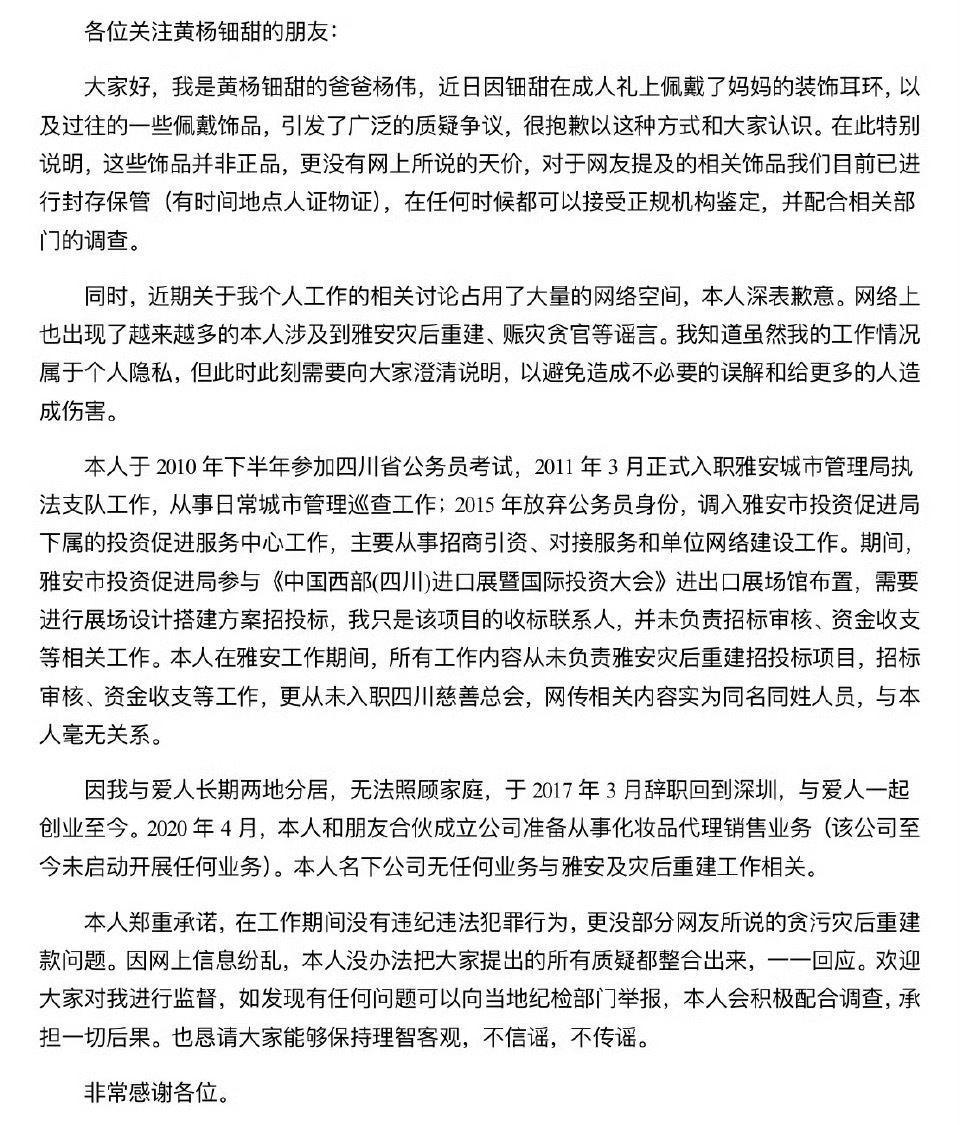 各位关注黄杨钿甜的朋友：

大家好，我是黄杨钿甜的爸爸杨伟，近日因钿甜在成人礼上佩戴了妈妈的装饰耳环，以及过往的一些佩戴饰品，引发了广泛的质疑争议，很抱歉以这种方式和大家认识。在此特别说明，这些饰品并非正品，更没有网上所说的天价，对于网友提及的相关饰品我们目前已进行封存保管（有时间地点人证物证），在任何时候都可以接受正规机构鉴定，并配合相关部门的调查。

同时，近期关于我个人工作的相关讨论占用了大量的网络空间，本人深表歉意。网络上也出现了越来越多的本人涉及到雅安灾后重建、赈灾贪官等谣言。我知道虽然我的工作情况属于个人隐私，但此时此刻需要向大家澄清说明，以避免造成不必要的误解和给更多的人造成伤害。

本人于 2010 年下半年参加四川省公务员考试，2011 年 3 月正式入职雅安城市管理局执法支队工作，从事日常城市管理巡查工作；2015 年放弃公务员身份，调入雅安市投资促进局下属的投资促进服务中心工作，主要从事招商引资、对接服务和单位网络建设工作。期间，雅安市投资促进局参与《中国西部(四川)进口展暨国际投资大会》进出口展场馆布置，需要进行展场设计搭建方案招投标，我只是该项目的收标联系人，并未负责招标审核、资金收支等相关工作。本人在雅安工作期间，所有工作内容从未负责雅安灾后重建招投标项目，招标审核、资金收支等工作，更从未入职四川慈善总会，网传相关内容实为同名同姓人员，与本人毫无关系。

因我与爱人长期两地分居，无法照顾家庭，于 2017 年 3 月辞职回到深圳，与爱人一起创业至今。2020 年 4 月，本人和朋友合伙成立公司准备从事化妆品代理销售业务（该公司至今未启动开展任何业务）。本人名下公司无任何业务与雅安及灾后重建工作相关。

本人郑重承诺，在工作期间没有违纪违法犯罪行为，更没部分网友所说的贪污灾后重建款问题。因网上信息纷乱，本人没办法把大家提出的所有质疑都整合出来，一一回应。欢迎大家对我进行监督，如发现有任何问题可以向当地纪检部门举报，本人会积极配合调查，承担一切后果。也恳请大家能够保持理智客观，不信谣，不传谣。

非常感谢各位。